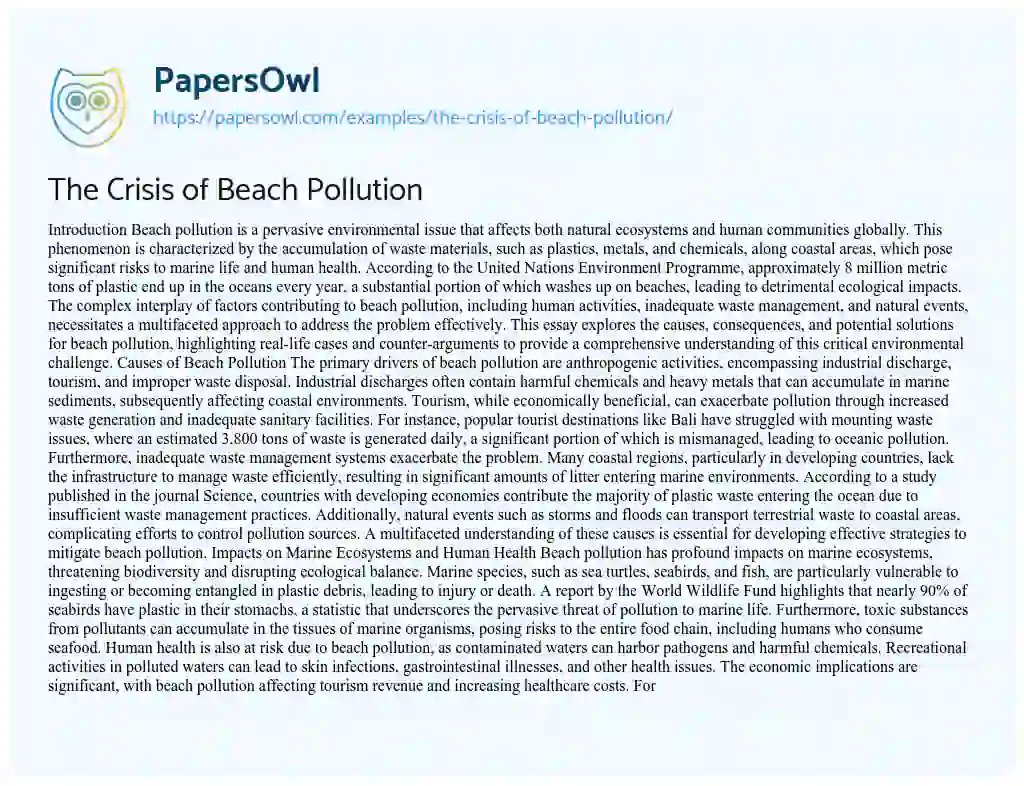 PapersOwl
https://papersowl.com/examples/the-crisis-of-beach-pollution/

The Crisis of Beach Pollution

Introduction Beach pollution is a pervasive environmental issue that affects both natural ecosystems and human communities globally. This phenomenon is characterized by the accumulation of waste materials, such as plastics, metals, and chemicals, along coastal areas, which pose significant risks to marine life and human health. According to the United Nations Environment Programme, approximately 8 million metric tons of plastic end up in the oceans every year, a substantial portion of which washes up on beaches, leading to detrimental ecological impacts. The complex interplay of factors contributing to beach pollution, including human activities, inadequate waste management, and natural events, necessitates a multifaceted approach to address the problem effectively. This essay explores the causes, consequences, and potential solutions for beach pollution, highlighting real-life cases and counter-arguments to provide a comprehensive understanding of this critical environmental challenge. Causes of Beach Pollution The primary drivers of beach pollution are anthropogenic activities, encompassing industrial discharge, tourism, and improper waste disposal. Industrial discharges often contain harmful chemicals and heavy metals that can accumulate in marine sediments, subsequently affecting coastal environments. Tourism, while economically beneficial, can exacerbate pollution through increased waste generation and inadequate sanitary facilities. For instance, popular tourist destinations like Bali have struggled with mounting waste issues, where an estimated 3,800 tons of waste is generated daily, a significant portion of which is mismanaged, leading to oceanic pollution. Furthermore, inadequate waste management systems exacerbate the problem. Many coastal regions, particularly in developing countries, lack the infrastructure to manage waste efficiently, resulting in significant amounts of litter entering marine environments. According to a study published in the journal Science, countries with developing economies contribute the majority of plastic waste entering the ocean due to insufficient waste management practices. Additionally, natural events such as storms and floods can transport terrestrial waste to coastal areas, complicating efforts to control pollution sources. A multifaceted understanding of these causes is essential for developing effective strategies to mitigate beach pollution. Impacts on Marine Ecosystems and Human Health Beach pollution has profound impacts on marine ecosystems, threatening biodiversity and disrupting ecological balance. Marine species, such as sea turtles, seabirds, and fish, are particularly vulnerable to ingesting or becoming entangled in plastic debris, leading to injury or death. A report by the World Wildlife Fund highlights that nearly 90% of seabirds have plastic in their stomachs, a statistic that underscores the pervasive threat of pollution to marine life. Furthermore, toxic substances from pollutants can accumulate in the tissues of marine organisms, posing risks to the entire food chain, including humans who consume seafood. Human health is also at risk due to beach pollution, as contaminated waters can harbor pathogens and harmful chemicals. Recreational activities in polluted waters can lead to skin infections, gastrointestinal illnesses, and other health issues. The economic implications are significant, with beach pollution affecting tourism revenue and increasing healthcare costs. For